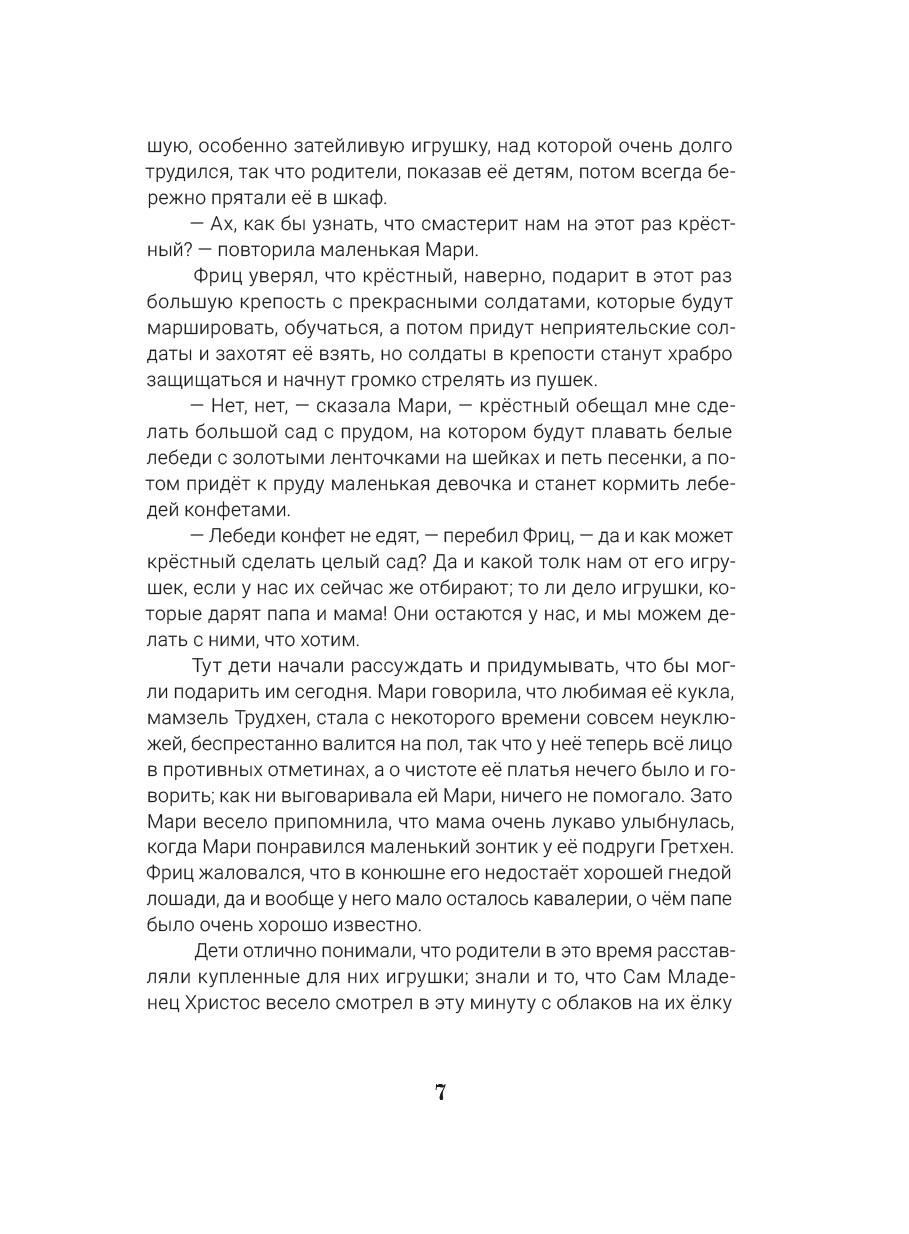 шую, особенно затейливую игрушку, над которой очень долго трудился, так что родители, показав её детям, потом всегда бережно прятали её в шкаф.

— Ах, как бы узнать, что смастерит нам на этот раз крёстный? — повторила маленькая Мари.

Фриц уверял, что крёстный, наверно, подарит в этот раз большую крепость с прекрасными солдатами, которые будут маршировать, обучаться, а потом придут неприятельские солдаты и захотят её взять, но солдаты в крепости станут храбро защищаться и начнут громко стрелять из пушек.

— Нет, нет, — сказала Мари, — крёстный обещал мне сделать большой сад с прудом, на котором будут плавать белые лебеди с золотыми ленточками на шейках и петь песенки, а потом придёт к пруду маленькая девочка и станет кормить лебедей конфетами.

— Лебеди конфет не едят, — перебил Фриц, — да и как может крёстный сделать целый сад? Да и какой толк нам от его игрушек, если у нас их сейчас же отбирают; то ли дело игрушки, которые дарят папа и мама! Они остаются у нас, и мы можем делать с ними, что хотим.

Тут дети начали рассуждать и придумывать, что бы могли подарить им сегодня. Мари говорила, что любимая её кукла, мамзель Трудхен, стала с некоторого времени совсем неуклюжей, беспрестанно валится на пол, так что у неё теперь всё лицо в противных отметинах, а о чистоте её платья нечего было и говорить; как ни выговаривала ей Мари, ничего не помогало. Зато Мари весело припомнила, что мама очень лукаво улыбнулась, когда Мари понравился маленький зонтик у её подруги Гретхен. Фриц жаловался, что в конюшне его недостаёт хорошей гнедой лошади, да и вообще у него мало осталось кавалерии, о чём папе было очень хорошо известно.

Дети отлично понимали, что родители в это время расставляли купленные для них игрушки; знали и то, что Сам Младенец Христос весело смотрел в эту минуту с облаков на их ёлку

7